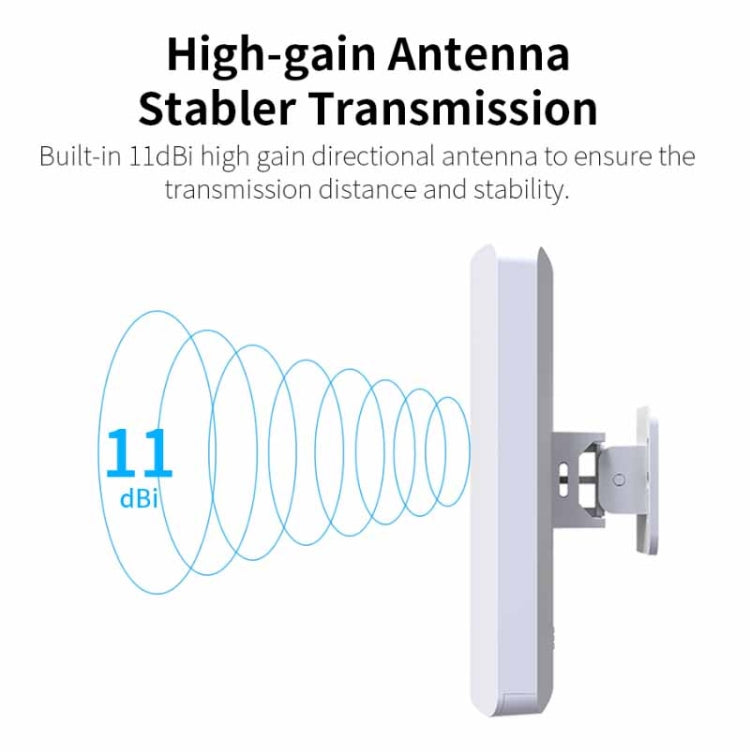 High-gain Antenna
Stabler Transmission

Built-in 11dBi high gain directional antenna to ensure the transmission distance and stability.

11
dBi